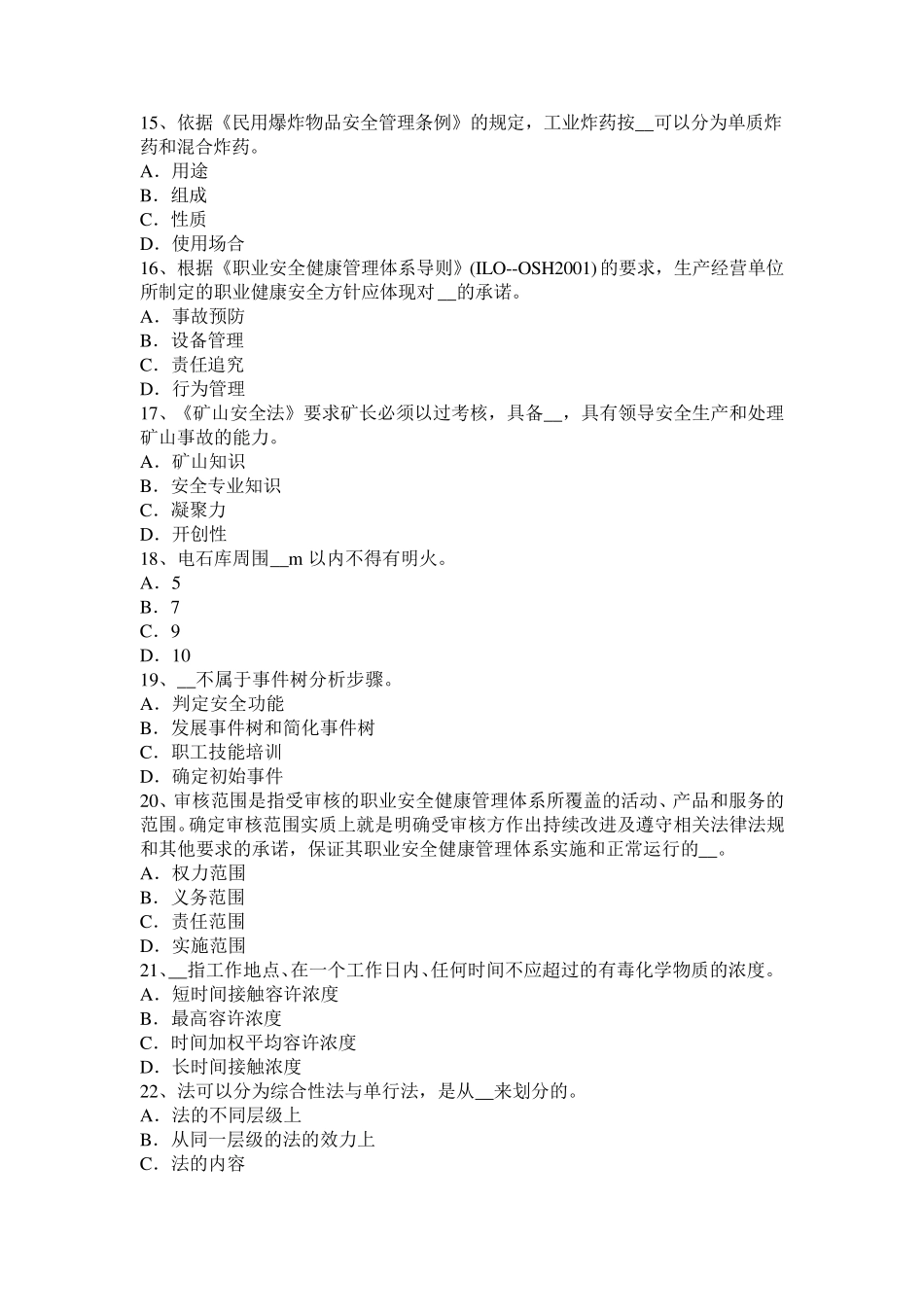 15、依据《民用爆炸物品安全管理条例》的规定，工业炸药按__可以分为单质炸药和混合炸药。
A．用途
B．组成
C．性质
D．使用场合
16、根据《职业安全健康管理体系导则》(ILO--OSH2001) 的要求，生产经营单位所制定的职业健康安全方针应体现对 __的承诺。
A．事故预防
B．设备管理
C．责任追究
D．行为管理
17、《矿山安全法》要求矿长必须以过考核，具备__，具有领导安全生产和处理矿山事故的能力。
A．矿山知识
B．安全专业知识
C．凝聚力
D．开创性
18、电石库周围__m 以内不得有明火。
A．5
B．7
C．9
D．10
19、__不属于事件树分析步骤。
A．判定安全功能
B．发展事件树和简化事件树
C．职工技能培训
D．确定初始事件
20、审核范围是指受审核的职业安全健康管理体系所覆盖的活动、产品和服务的范围。确定审核范围实质上就是明确受审核方作出持续改进及遵守相关法律法规和其他要求的承诺，保证其职业安全健康管理体系实施和正常运行的__。
A．权力范围
B．义务范围
C．责任范围
D．实施范围
21、__指工作地点、在一个工作日内、任何时间不应超过的有毒化学物质的浓度。
A．短时间接触容许浓度
B．最高容许浓度
C．时间加权平均容许浓度
D．长时间接触浓度
22、法可以分为综合性法与单行法，是从__来划分的。
A．法的不同层级上
B．从同一层级的法的效力上
C．法的内容